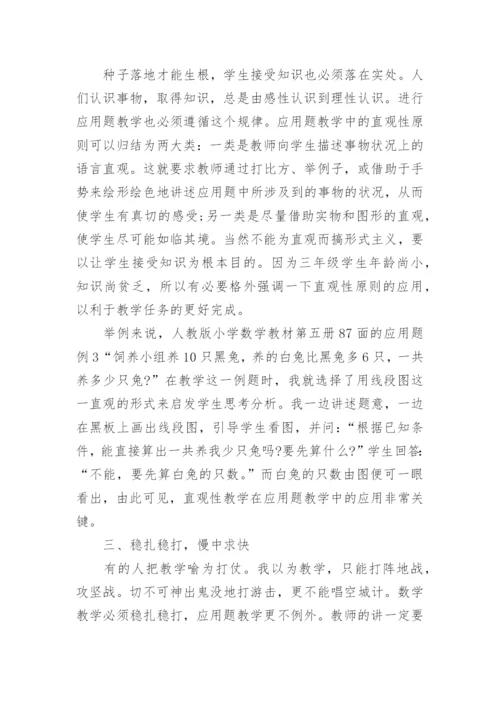 种子落地才能生根，学生接受知识也必须落在实处。人们认识事物，取得知识，总是由感性认识到理性认识。进行应用题教学也必须遵循这个规律。应用题教学中的直观性原则可以归结为两大类：一类是教师向学生描述事物状况上的语言直观。这就要求教师通过打比方、举例子，或借助于手势来绘形绘色地讲述应用题中所涉及到的事物的状况，从而使学生有真切的感受；另一类是尽量借助实物和图形的直观，使学生尽可能如临其境。当然不能为直观而搞形式主义，要以让学生接受知识为根本目的。因为三年级学生年龄尚小，知识尚贫乏，所以有必要格外强调一下直观性原则的应用，以利于教学任务的更好完成。

举例来说，人教版小学数学教材第五册87面的应用题例3“饲养小组养10只黑兔，养的白兔比黑兔多6只，一共养多少只兔?”在教学这一例题时，我就选择了用线段图这一直观的形式来启发学生思考分析。我一边讲述题意，一边在黑板上画出线段图，引导学生看图，并问：“根据已知条件，能直接算出一共养我少只兔吗?要先算什么?”学生回答：“不能，要先算白兔的只数。”而白兔的只数由图便可一眼看出，由此可见，直观性教学在应用题教学中的应用非常关键。

三、稳扎稳打，慢中求快

有的人把教学喻为打仗。我以为教学，只能打阵地战，攻坚战。切不可神出鬼没地打游击，更不能唱空城计。数学教学必须稳扎稳打，应用题教学更不例外。教师的讲一定要